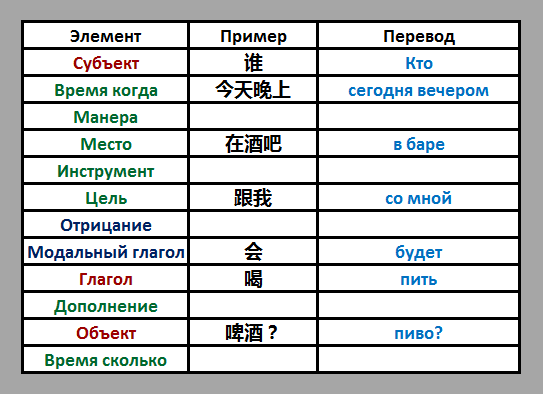 | Элемент | Пример | Перевод |
|---|---|---|
| Субъект | 谁 | Кто |
| Время когда | 今天晚上 | сегодня вечером |
| Манера | | |
| Место | 在酒吧 | в баре |
| Инструмент | | |
| Цель | 跟我 | со мной |
| Отрицание | | |
| Модальный глагол | 会 | будет |
| Глагол | 喝 | пить |
| Дополнение | | |
| Объект | 啤酒 ? | пиво? |
| Время сколько | | |